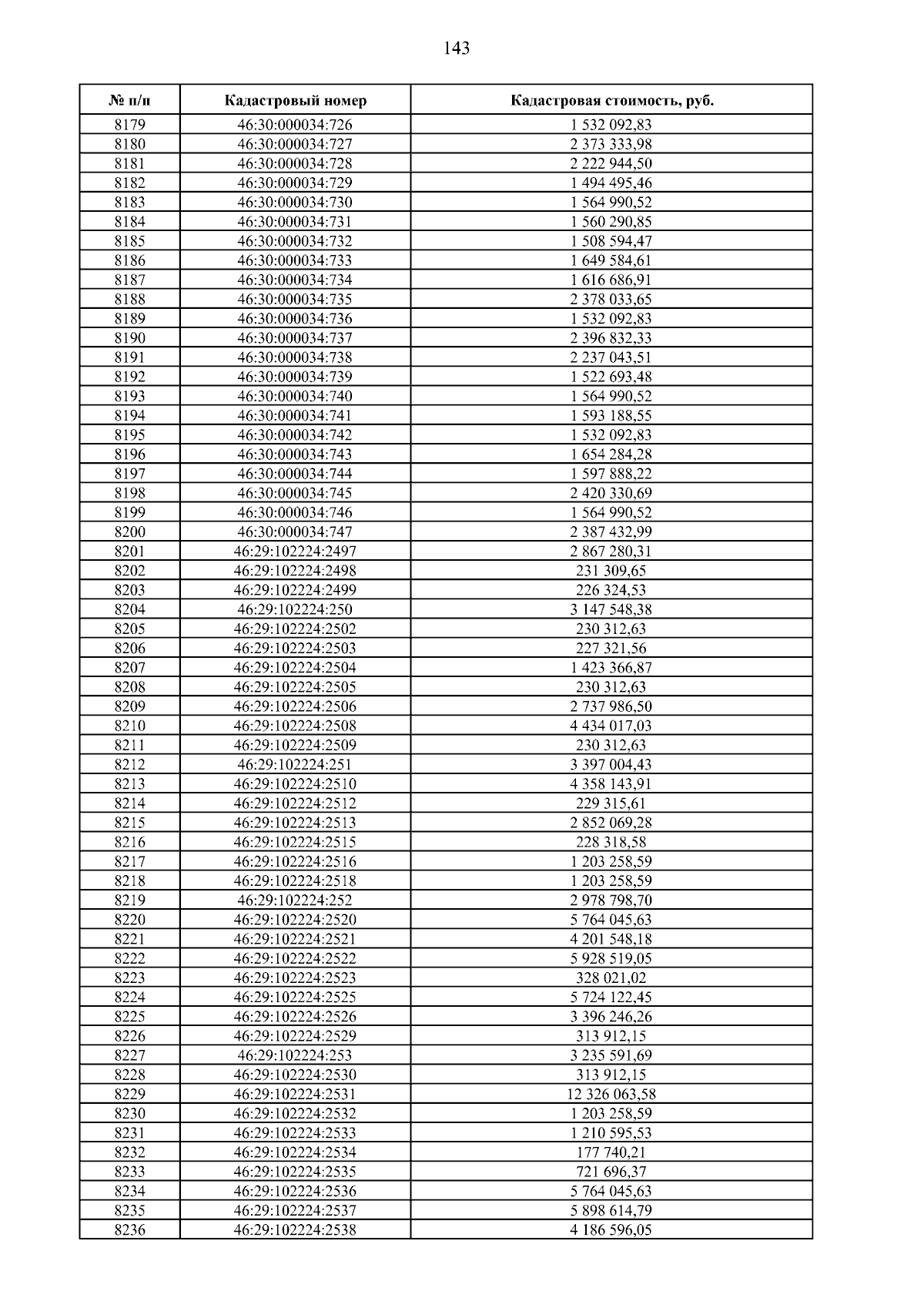 143

| № п/п | Кадастровый номер | Кадастровая стоимость, руб. |
|---|---|---|
| 8179 | 46:30:000034:726 | 1 532 092,83 |
| 8180 | 46:30:000034:727 | 2 373 333,98 |
| 8181 | 46:30:000034:728 | 2 222 944,50 |
| 8182 | 46:30:000034:729 | 1 494 495,46 |
| 8183 | 46:30:000034:730 | 1 564 990,52 |
| 8184 | 46:30:000034:731 | 1 560 290,85 |
| 8185 | 46:30:000034:732 | 1 508 594,47 |
| 8186 | 46:30:000034:733 | 1 649 584,61 |
| 8187 | 46:30:000034:734 | 1 616 686,91 |
| 8188 | 46:30:000034:735 | 2 378 033,65 |
| 8189 | 46:30:000034:736 | 1 532 092,83 |
| 8190 | 46:30:000034:737 | 2 396 832,33 |
| 8191 | 46:30:000034:738 | 2 237 043,51 |
| 8192 | 46:30:000034:739 | 1 522 693,48 |
| 8193 | 46:30:000034:740 | 1 564 990,52 |
| 8194 | 46:30:000034:741 | 1 593 188,55 |
| 8195 | 46:30:000034:742 | 1 532 092,83 |
| 8196 | 46:30:000034:743 | 1 654 284,28 |
| 8197 | 46:30:000034:744 | 1 597 888,22 |
| 8198 | 46:30:000034:745 | 2 420 330,69 |
| 8199 | 46:30:000034:746 | 1 564 990,52 |
| 8200 | 46:30:000034:747 | 2 387 432,99 |
| 8201 | 46:29:102224:2497 | 2 867 280,31 |
| 8202 | 46:29:102224:2498 | 231 309,65 |
| 8203 | 46:29:102224:2499 | 226 324,53 |
| 8204 | 46:29:102224:250 | 3 147 548,38 |
| 8205 | 46:29:102224:2502 | 230 312,63 |
| 8206 | 46:29:102224:2503 | 227 321,56 |
| 8207 | 46:29:102224:2504 | 1 423 366,87 |
| 8208 | 46:29:102224:2505 | 230 312,63 |
| 8209 | 46:29:102224:2506 | 2 737 986,50 |
| 8210 | 46:29:102224:2508 | 4 434 017,03 |
| 8211 | 46:29:102224:2509 | 230 312,63 |
| 8212 | 46:29:102224:251 | 3 397 004,43 |
| 8213 | 46:29:102224:2510 | 4 358 143,91 |
| 8214 | 46:29:102224:2512 | 229 315,61 |
| 8215 | 46:29:102224:2513 | 2 852 069,28 |
| 8216 | 46:29:102224:2515 | 228 318,58 |
| 8217 | 46:29:102224:2516 | 1 203 258,59 |
| 8218 | 46:29:102224:2518 | 1 203 258,59 |
| 8219 | 46:29:102224:252 | 2 978 798,70 |
| 8220 | 46:29:102224:2520 | 5 764 045,63 |
| 8221 | 46:29:102224:2521 | 4 201 548,18 |
| 8222 | 46:29:102224:2522 | 5 928 519,05 |
| 8223 | 46:29:102224:2523 | 328 021,02 |
| 8224 | 46:29:102224:2525 | 5 724 122,45 |
| 8225 | 46:29:102224:2526 | 3 396 246,26 |
| 8226 | 46:29:102224:2529 | 313 912,15 |
| 8227 | 46:29:102224:253 | 3 235 591,69 |
| 8228 | 46:29:102224:2530 | 313 912,15 |
| 8229 | 46:29:102224:2531 | 12 326 063,58 |
| 8230 | 46:29:102224:2532 | 1 203 258,59 |
| 8231 | 46:29:102224:2533 | 1 210 595,53 |
| 8232 | 46:29:102224:2534 | 177 740,21 |
| 8233 | 46:29:102224:2535 | 721 696,37 |
| 8234 | 46:29:102224:2536 | 5 764 045,63 |
| 8235 | 46:29:102224:2537 | 5 898 614,79 |
| 8236 | 46:29:102224:2538 | 4 186 596,05 |